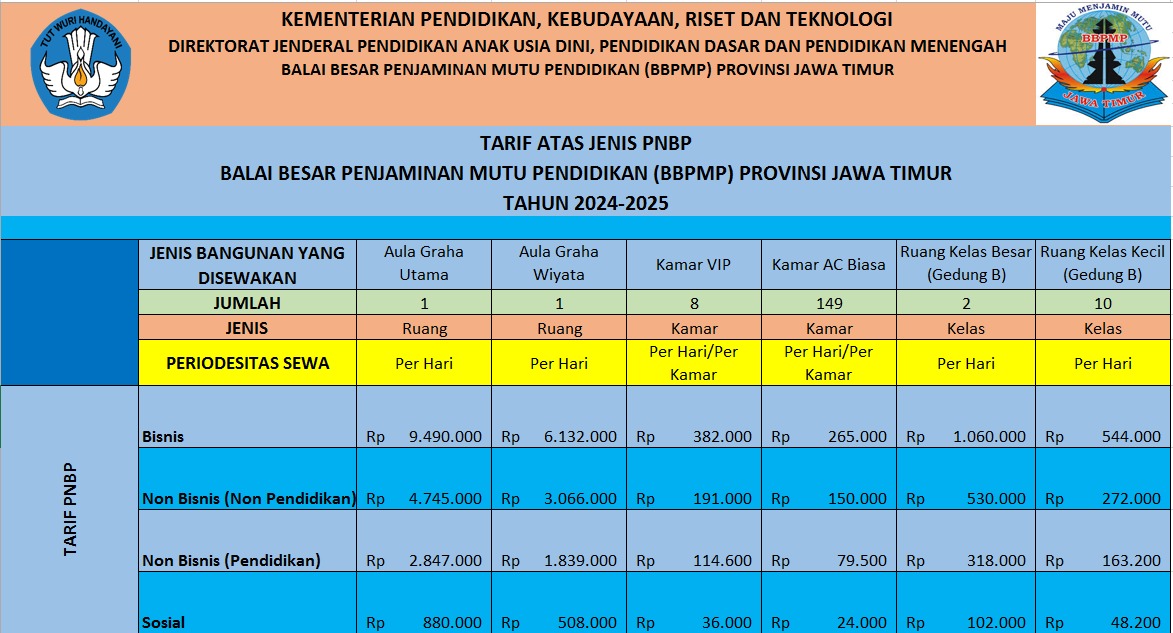 TUT WURI HANDAYANI

KEMENTERIAN PENDIDIKAN, KEBUDAYAAN, RISET DAN TEKNOLOGI
DIREKTORAT JENDERAL PENDIDIKAN ANAK USIA DINI, PENDIDIKAN DASAR DAN PENDIDIKAN MENENGAH
BALAI BESAR PENJAMINAN MUTU PENDIDIKAN (BBPMP) PROVINSI JAWA TIMUR

MAJU MENJAMIN MUTU
BBPMP
JAWA TIMUR

TARIF ATAS JENIS PNBP
BALAI BESAR PENJAMINAN MUTU PENDIDIKAN (BBPMP) PROVINSI JAWA TIMUR
TAHUN 2024-2025

| | JENIS BANGUNAN YANG DISEWAKAN | Aula Graha Utama | Aula Graha Wiyata | Kamar VIP | Kamar AC Biasa | Ruang Kelas Besar (Gedung B) | Ruang Kelas Kecil (Gedung B) |
|---|---|---|---|---|---|---|---|
| | JUMLAH | 1 | 1 | 8 | 149 | 2 | 10 |
| | JENIS | Ruang | Ruang | Kamar | Kamar | Kelas | Kelas |
| | PERIODESITAS SEWA | Per Hari | Per Hari | Per Hari/Per Kamar | Per Hari/Per Kamar | Per Hari | Per Hari |
| TARIF PNBP | Bisnis | Rp 9.490.000 | Rp 6.132.000 | Rp 382.000 | Rp 265.000 | Rp 1.060.000 | Rp 544.000 |
| | Non Bisnis (Non Pendidikan) | Rp 4.745.000 | Rp 3.066.000 | Rp 191.000 | Rp 150.000 | Rp 530.000 | Rp 272.000 |
| | Non Bisnis (Pendidikan) | Rp 2.847.000 | Rp 1.839.000 | Rp 114.600 | Rp 79.500 | Rp 318.000 | Rp 163.200 |
| | Sosial | Rp 880.000 | Rp 508.000 | Rp 36.000 | Rp 24.000 | Rp 102.000 | Rp 48.200 |